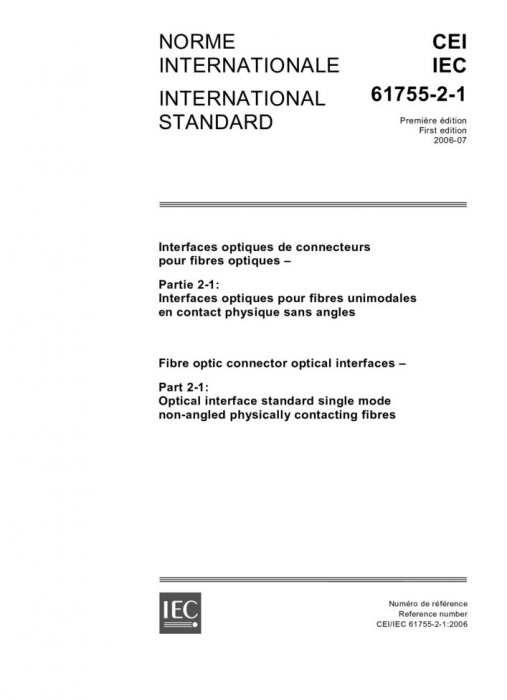 NORME INTERNATIONALE

INTERNATIONAL STANDARD

CEI IEC

61755-2-1

Première édition
First edition
2006-07

Interfaces optiques de connecteurs pour fibres optiques –

Partie 2-1:
Interfaces optiques pour fibres unimodales en contact physique sans angles

Fibre optic connector optical interfaces –

Part 2-1:
Optical interface standard single mode non-angled physically contacting fibres

IEC

Numéro de référence
Reference number
CEI/IEC 61755-2-1:2006